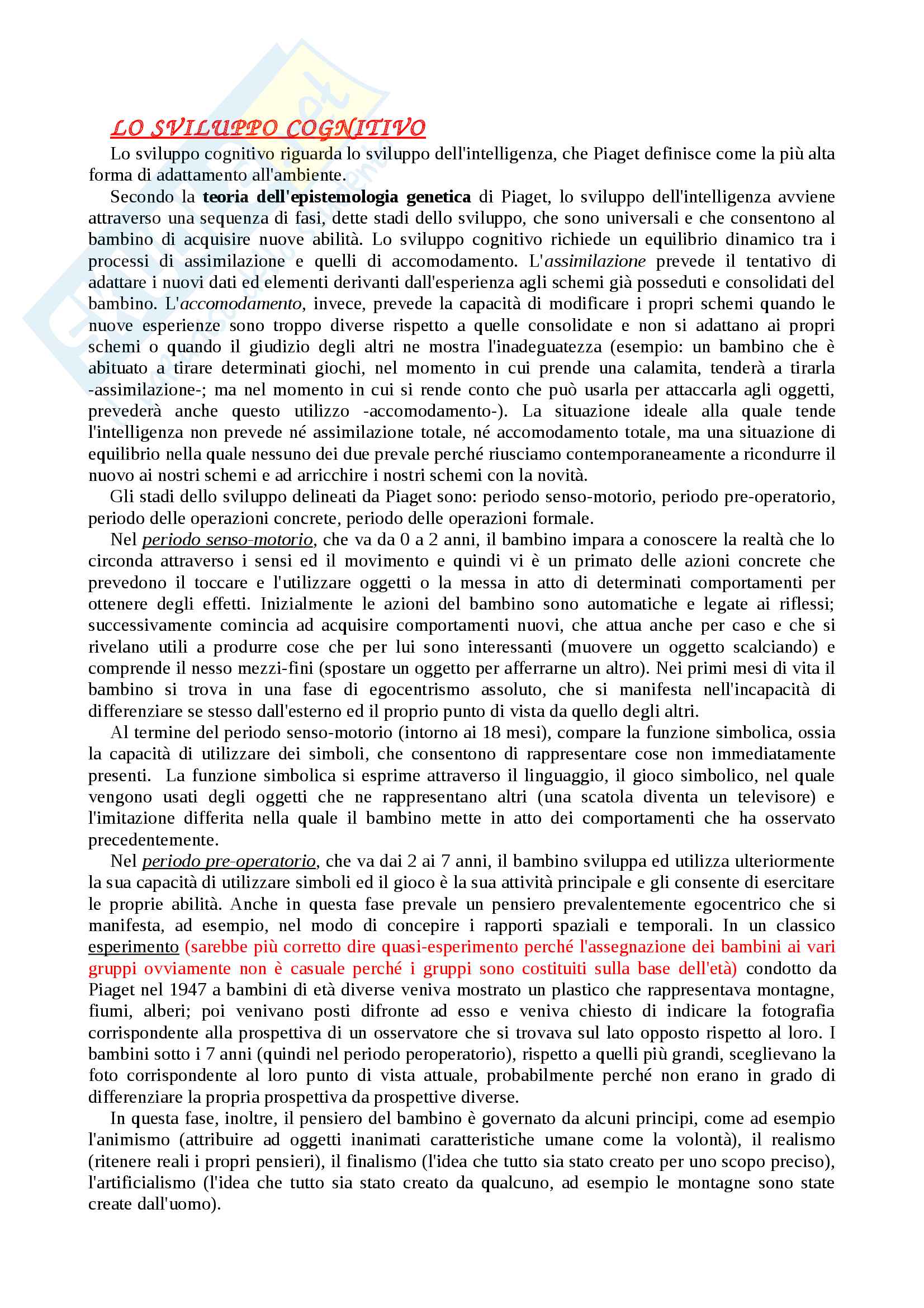 LO SVILUPPO COGNITIVO

Lo sviluppo cognitivo riguarda lo sviluppo dell'intelligenza, che Piaget definisce come la più alta forma di adattamento all'ambiente.

Secondo la teoria dell'epistemologia genetica di Piaget, lo sviluppo dell'intelligenza avviene attraverso una sequenza di fasi, dette stadi dello sviluppo, che sono universali e che consentono al bambino di acquisire nuove abilità. Lo sviluppo cognitivo richiede un equilibrio dinamico tra i processi di assimilazione e quelli di accomodamento. L'assimilazione prevede il tentativo di adattare i nuovi dati ed elementi derivanti dall'esperienza agli schemi già posseduti e consolidati del bambino. L'accomodamento, invece, prevede la capacità di modificare i propri schemi quando le nuove esperienze sono troppo diverse rispetto a quelle consolidate e non si adattano ai propri schemi o quando il giudizio degli altri ne mostra l'inadeguatezza (esempio: un bambino che è abituato a tirare determinati giochi, nel momento in cui prende una calamita, tenderà a tirarla -assimilazione-; ma nel momento in cui si rende conto che può usarla per attaccarla agli oggetti, prevederà anche questo utilizzo -accomodamento-). La situazione ideale alla quale tende l'intelligenza non prevede né assimilazione totale, né accomodamento totale, ma una situazione di equilibrio nella quale nessuno dei due prevale perché riusciamo contemporaneamente a ricondurre il nuovo ai nostri schemi e ad arricchire i nostri schemi con la novità.

Gli stadi dello sviluppo delineati da Piaget sono: periodo senso-motorio, periodo pre-operatorio, periodo delle operazioni concrete, periodo delle operazioni formale.

Nel periodo senso-motorio, che va da 0 a 2 anni, il bambino impara a conoscere la realtà che lo circonda attraverso i sensi ed il movimento e quindi vi è un primato delle azioni concrete che prevedono il toccare e l'utilizzare oggetti o la messa in atto di determinati comportamenti per ottenere degli effetti. Inizialmente le azioni del bambino sono automatiche e legate ai riflessi; successivamente comincia ad acquisire comportamenti nuovi, che attua anche per caso e che si rivelano utili a produrre cose che per lui sono interessanti (muovere un oggetto scalciando) e comprende il nesso mezzi-fini (spostare un oggetto per afferrarne un altro). Nei primi mesi di vita il bambino si trova in una fase di egocentrismo assoluto, che si manifesta nell'incapacità di differenziare se stesso dall'esterno ed il proprio punto di vista da quello degli altri.

Al termine del periodo senso-motorio (intorno ai 18 mesi), compare la funzione simbolica, ossia la capacità di utilizzare dei simboli, che consentono di rappresentare cose non immediatamente presenti. La funzione simbolica si esprime attraverso il linguaggio, il gioco simbolico, nel quale vengono usati degli oggetti che ne rappresentano altri (una scatola diventa un televisore) e l'imitazione differita nella quale il bambino mette in atto dei comportamenti che ha osservato precedentemente.

Nel periodo pre-operatorio, che va dai 2 ai 7 anni, il bambino sviluppa ed utilizza ulteriormente la sua capacità di utilizzare simboli ed il gioco è la sua attività principale e gli consente di esercitare le proprie abilità. Anche in questa fase prevale un pensiero prevalentemente egocentrico che si manifesta, ad esempio, nel modo di concepire i rapporti spaziali e temporali. In un classico esperimento (sarebbe più corretto dire quasi-esperimento perché l'assegnazione dei bambini ai vari gruppi ovviamente non è casuale perché i gruppi sono costituiti sulla base dell'età) condotto da Piaget nel 1947 a bambini di età diverse veniva mostrato un plastico che rappresentava montagne, fiumi, alberi; poi venivano posti difronte ad esso e veniva chiesto di indicare la fotografia corrispondente alla prospettiva di un osservatore che si trovava sul lato opposto rispetto al loro. I bambini sotto i 7 anni (quindi nel periodo peroperatorio), rispetto a quelli più grandi, sceglievano la foto corrispondente al loro punto di vista attuale, probabilmente perché non erano in grado di differenziare la propria prospettiva da prospettive diverse.

In questa fase, inoltre, il pensiero del bambino è governato da alcuni principi, come ad esempio l'animismo (attribuire ad oggetti inanimati caratteristiche umane come la volontà), il realismo (ritenere reali i propri pensieri), il finalismo (l'idea che tutto sia stato creato per uno scopo preciso), l'artificialismo (l'idea che tutto sia stato creato da qualcuno, ad esempio le montagne sono state create dall'uomo).